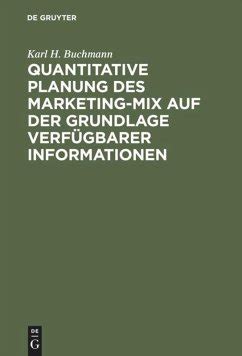 DE GRUYTER

Karl H. Buchmann

QUANTITATIVE PLANUNG DES MARKETING-MIX AUF DER GRUNDLAGE VERFÜGBARER INFORMATIONEN

DE
G